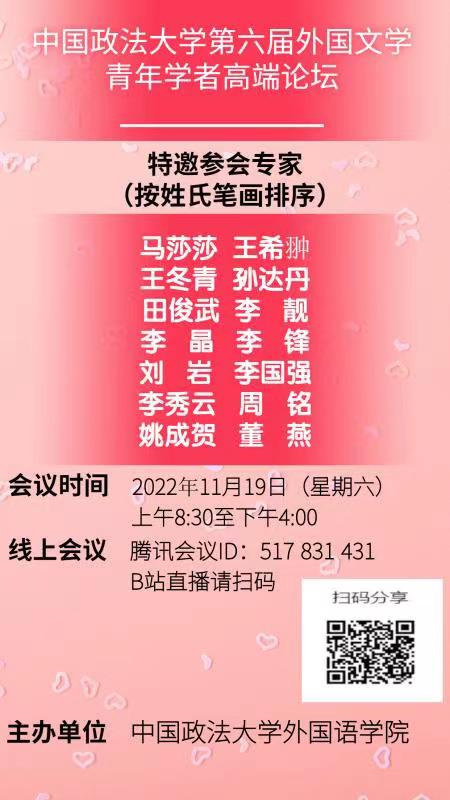 中国政法大学第六届外国文学青年学者高端论坛

特邀参会专家
（按姓氏笔画排序）

马莎莎 王希翀
王冬青 孙达丹
田俊武 李 靓
李 晶 李 锋
刘 岩 李国强
李秀云 周 铭
姚成贺 董 燕

会议时间 2022年11月19日（星期六）
上午8:30至下午4:00

线上会议 腾讯会议ID：517 831 431
B站直播请扫码

扫码分享

主办单位 中国政法大学外国语学院